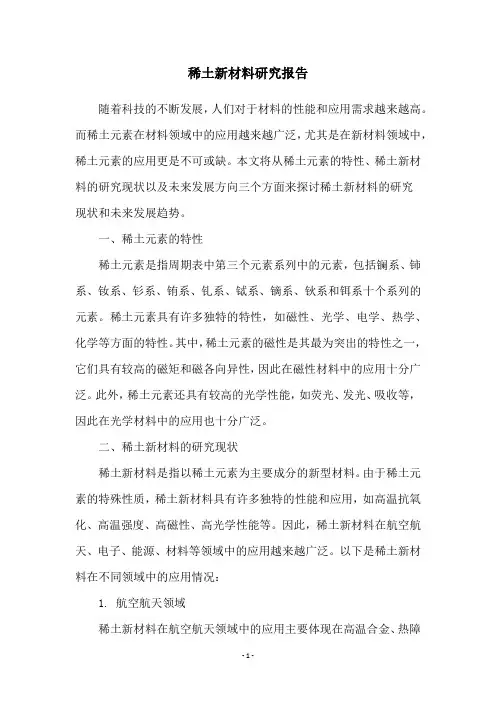 稀土新材料研究报告

随着科技的不断发展，人们对于材料的性能和应用需求越来越高。而稀土元素在材料领域中的应用越来越广泛，尤其是在新材料领域中，稀土元素的应用更是不可或缺。本文将从稀土元素的特性、稀土新材料的研究现状以及未来发展方向三个方面来探讨稀土新材料的研究现状和未来发展趋势。

一、稀土元素的特性

稀土元素是指周期表中第三个元素系列中的元素，包括镧系、铈系、钕系、钐系、铕系、钆系、铽系、镝系、钬系和铒系十个系列的元素。稀土元素具有许多独特的特性，如磁性、光学、电学、热学、化学等方面的特性。其中，稀土元素的磁性是其最为突出的特性之一，它们具有较高的磁矩和磁各向异性，因此在磁性材料中的应用十分广泛。此外，稀土元素还具有较高的光学性能，如荧光、发光、吸收等，因此在光学材料中的应用也十分广泛。

二、稀土新材料的研究现状

稀土新材料是指以稀土元素为主要成分的新型材料。由于稀土元素的特殊性质，稀土新材料具有许多独特的性能和应用，如高温抗氧化、高温强度、高磁性、高光学性能等。因此，稀土新材料在航空航天、电子、能源、材料等领域中的应用越来越广泛。以下是稀土新材料在不同领域中的应用情况：

1. 航空航天领域

稀土新材料在航空航天领域中的应用主要体现在高温合金、热障

- 1 -